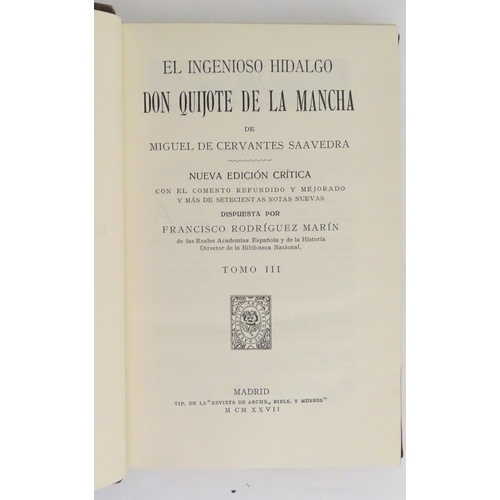 EL INGENIOSO HIDALGO
DON QUIJOTE DE LA MANCHA
DE
MIGUEL DE CERVANTES SAAVEDRA

NUEVA EDICIÓN CRÍTICA
CON EL COMENTO REFUNDIDO Y MEJORADO
Y MÁS DE SETECIENTAS NOTAS NUEVAS
DISPUESTA POR
FRANCISCO RODRÍGUEZ MARÍN
de las Reales Academias Española y de la Historia
Director de la Biblioteca Nacional.

TOMO III

MADRID
TIP. DE LA "REVISTA DE ARCHS., BIBLS. Y MUSEOS"
M CM XXVII